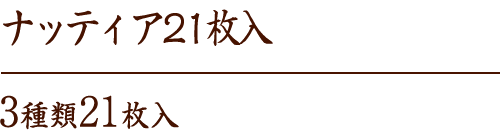 ナッティア21枚入

3種類21枚入